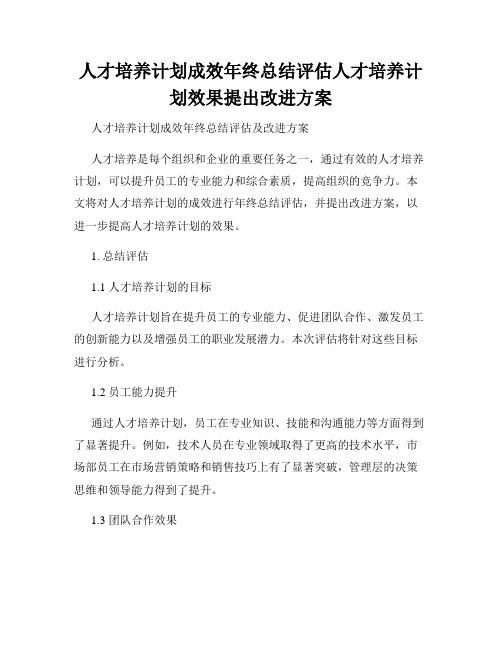 人才培养计划成效年终总结评估人才培养计划效果提出改进方案

人才培养计划成效年终总结评估及改进方案

人才培养是每个组织和企业的重要任务之一，通过有效的人才培养计划，可以提升员工的专业能力和综合素质，提高组织的竞争力。本文将对人才培养计划的成效进行年终总结评估，并提出改进方案，以进一步提高人才培养计划的效果。

1. 总结评估

1.1 人才培养计划的目标

人才培养计划旨在提升员工的专业能力、促进团队合作、激发员工的创新能力以及增强员工的职业发展潜力。本次评估将针对这些目标进行分析。

1.2 员工能力提升

通过人才培养计划，员工在专业知识、技能和沟通能力等方面得到了显著提升。例如，技术人员在专业领域取得了更高的技术水平，市场部员工在市场营销策略和销售技巧上有了显著突破，管理层的决策思维和领导能力得到了提升。

1.3 团队合作效果